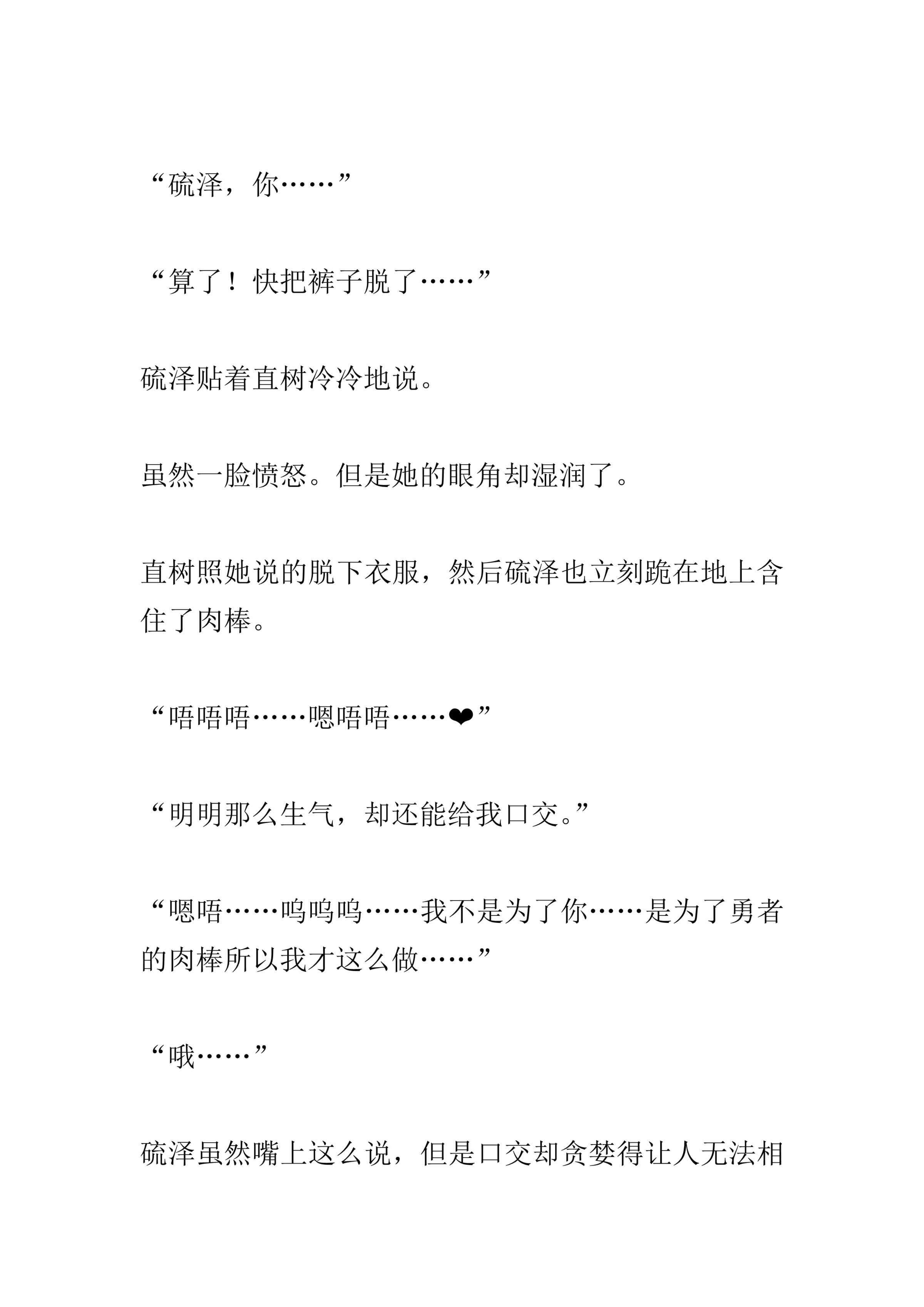 “硫泽，你……”

“算了！快把裤子脱了……”

硫泽贴着直树冷冷地说。

虽然一脸愤怒。但是她的眼角却湿润了。

直树照她说的脱下衣服，然后硫泽也立刻跪在地上含住了肉棒。

“唔唔唔……嗯唔唔……❤”

“明明那么生气，却还能给我口交。”

“嗯唔……呜呜呜……我不是为了你……是为了勇者的肉棒所以我才这么做……”

“哦……”

硫泽虽然嘴上这么说，但是口交却贪婪得让人无法相